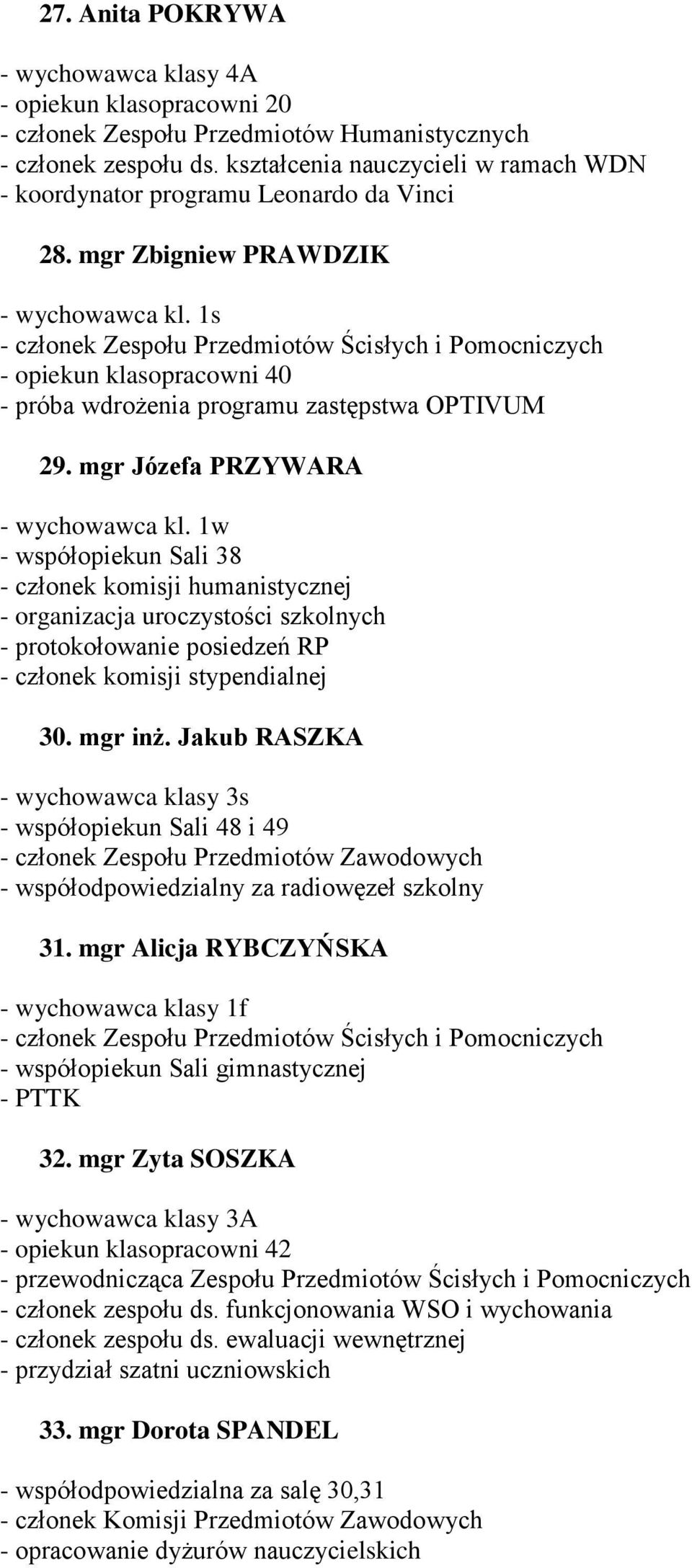 27. Anita POKRYWA

- wychowawca klasy 4A
- opiekun klasopracowni 20
- członek Zespołu Przedmiotów Humanistycznych
- członek zespołu ds. kształcenia nauczycieli w ramach WDN
- koordynator programu Leonardo da Vinci

28. mgr Zbigniew PRAWDZIK

- wychowawca kl. 1s
- członek Zespołu Przedmiotów Ścisłych i Pomocniczych
- opiekun klasopracowni 40
- próba wdrożenia programu zastępstwa OPTIVUM

29. mgr Józefa PRZYWARA

- wychowawca kl. 1w
- współopiekun Sali 38
- członek komisji humanistycznej
- organizacja uroczystości szkolnych
- protokołowanie posiedzeń RP
- członek komisji stypendialnej

30. mgr inż. Jakub RASZKA

- wychowawca klasy 3s
- współopiekun Sali 48 i 49
- członek Zespołu Przedmiotów Zawodowych
- współodpowiedzialny za radiowęzeł szkolny

31. mgr Alicja RYBCZYŃSKA

- wychowawca klasy 1f
- członek Zespołu Przedmiotów Ścisłych i Pomocniczych
- współopiekun Sali gimnastycznej
- PTTK

32. mgr Zyta SOSZKA

- wychowawca klasy 3A
- opiekun klasopracowni 42
- przewodnicząca Zespołu Przedmiotów Ścisłych i Pomocniczych
- członek zespołu ds. funkcjonowania WSO i wychowania
- członek zespołu ds. ewaluacji wewnętrznej
- przydział szatni uczniowskich

33. mgr Dorota SPANDEL

- współodpowiedzialna za salę 30,31
- członek Komisji Przedmiotów Zawodowych
- opracowanie dyżurów nauczycielskich